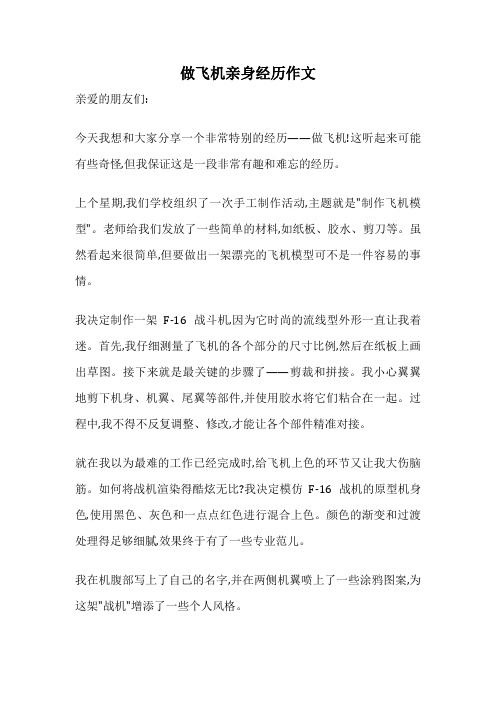 做飞机亲身经历作文

亲爱的朋友们:

今天我想和大家分享一个非常特别的经历——做飞机!这听起来可能有些奇怪,但我保证这是一段非常有趣和难忘的经历。

上个星期,我们学校组织了一次手工制作活动,主题就是"制作飞机模型"。老师给我们发放了一些简单的材料,如纸板、胶水、剪刀等。虽然看起来很简单,但要做出一架漂亮的飞机模型可不是一件容易的事情。

我决定制作一架 F-16 战斗机,因为它时尚的流线型外形一直让我着迷。首先,我仔细测量了飞机的各个部分的尺寸比例,然后在纸板上画出草图。接下来就是最关键的步骤了——剪裁和拼接。我小心翼翼地剪下机身、机翼、尾翼等部件,并使用胶水将它们粘合在一起。过程中,我不得不反复调整、修改,才能让各个部件精准对接。

就在我以为最难的工作已经完成时,给飞机上色的环节又让我大伤脑筋。如何将战机渲染得酷炫无比?我决定模仿 F-16 战机的原型机身色,使用黑色、灰色和一点点红色进行混合上色。颜色的渐变和过渡处理得足够细腻,效果终于有了一些专业范儿。

我在机腹部写上了自己的名字,并在两侧机翼喷上了一些涂鸦图案,为这架"战机"增添了一些个人风格。